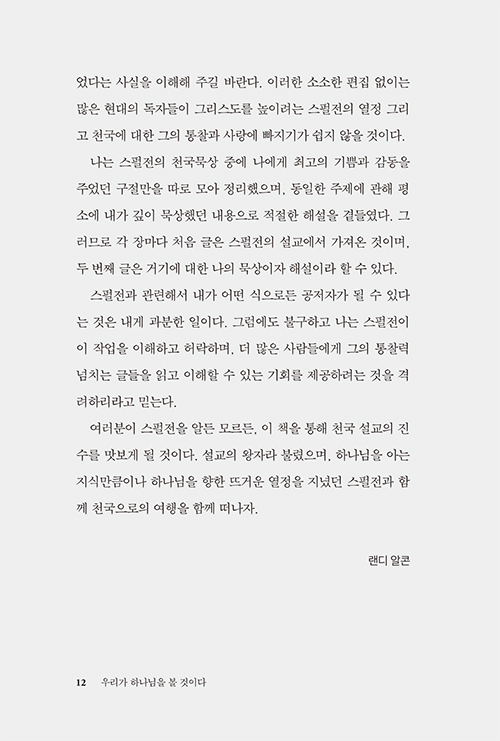 었다는 사실을 이해해 주길 바란다. 이러한 소소한 편집 없이는 많은 현대의 독자들이 그리스도를 높이려는 스펄전의 열정 그리고 천국에 대한 그의 통찰과 사랑에 빠지기가 쉽지 않을 것이다.

나는 스펄전의 천국묵상 중에 나에게 최고의 기쁨과 감동을 주었던 구절만을 따로 모아 정리했으며, 동일한 주제에 관해 평소에 내가 깊이 묵상했던 내용으로 적절한 해설을 곁들였다. 그러므로 각 장마다 처음 글은 스펄전의 설교에서 가져온 것이며, 두 번째 글은 거기에 대한 나의 묵상이자 해설이라 할 수 있다.

스펄전과 관련해서 내가 어떤 식으로든 공저자가 될 수 있다는 것은 내게 과분한 일이다. 그럼에도 불구하고 나는 스펄전이 이 작업을 이해하고 허락하며, 더 많은 사람들에게 그의 통찰력 넘치는 글들을 읽고 이해할 수 있는 기회를 제공하려는 것을 격려하리라고 믿는다.

여러분이 스펄전을 알든 모르든, 이 책을 통해 천국 설교의 진수를 맛보게 될 것이다. 설교의 왕자라 불렸으며, 하나님을 아는 지식만큼이나 하나님을 향한 뜨거운 열정을 지녔던 스펄전과 함께 천국으로의 여행을 함께 떠나자.

랜디 알콘

12 우리가 하나님을 볼 것이다